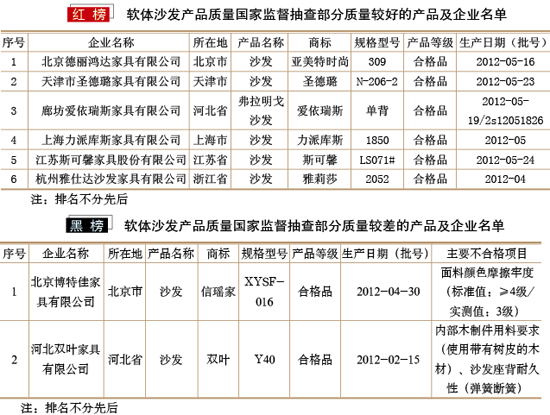 红榜 软体沙发产品质量国家监督抽查部分质量较好的产品及企业名单

| 序号 | 企业名称 | 所在地 | 产品名称 | 商标 | 规格型号 | 产品等级 | 生产日期（批号） |
|---|---|---|---|---|---|---|---|
| 1 | 北京德丽鸿达家具有限公司 | 北京市 | 沙发 | 亚美特时尚 | 309 | 合格品 | 2012-05-16 |
| 2 | 天津市圣德璐家具有限公司 | 天津市 | 沙发 | 圣德璐 | N-206-2 | 合格品 | 2012-05-23 |
| 3 | 廊坊爱依瑞斯家具有限公司 | 河北省 | 弗拉明戈沙发 | 爱依瑞斯 | 单背 | 合格品 | 2012-05-19/2s12051826 |
| 4 | 上海力派库斯家具有限公司 | 上海市 | 沙发 | 力派库斯 | 1850 | 合格品 | 2012-05 |
| 5 | 江苏斯可馨家具股份有限公司 | 江苏省 | 沙发 | 斯可馨 | LS071# | 合格品 | 2012-05-24 |
| 6 | 杭州雅仕达沙发家具有限公司 | 浙江省 | 沙发 | 雅莉莎 | 2052 | 合格品 | 2012-04 |

注：排名不分先后

黑榜 软体沙发产品质量国家监督抽查部分质量较差的产品及企业名单

| 序号 | 企业名称 | 所在地 | 产品名称 | 商标 | 规格型号 | 产品等级 | 生产日期（批号） | 主要不合格项目 |
|---|---|---|---|---|---|---|---|---|
| 1 | 北京博特佳家具有限公司 | 北京市 | 沙发 | 信瑶家 | XYSF-016 | 合格品 | 2012-04-30 | 面料颜色摩擦牢度（标准值：≥4级/实测值：3级） |
| 2 | 河北双叶家具有限公司 | 河北省 | 沙发 | 双叶 | Y40 | 合格品 | 2012-02-15 | 内部木制件用料要求（使用带有树皮的木材）、沙发座背耐久性（弹簧断簧） |

注：排名不分先后